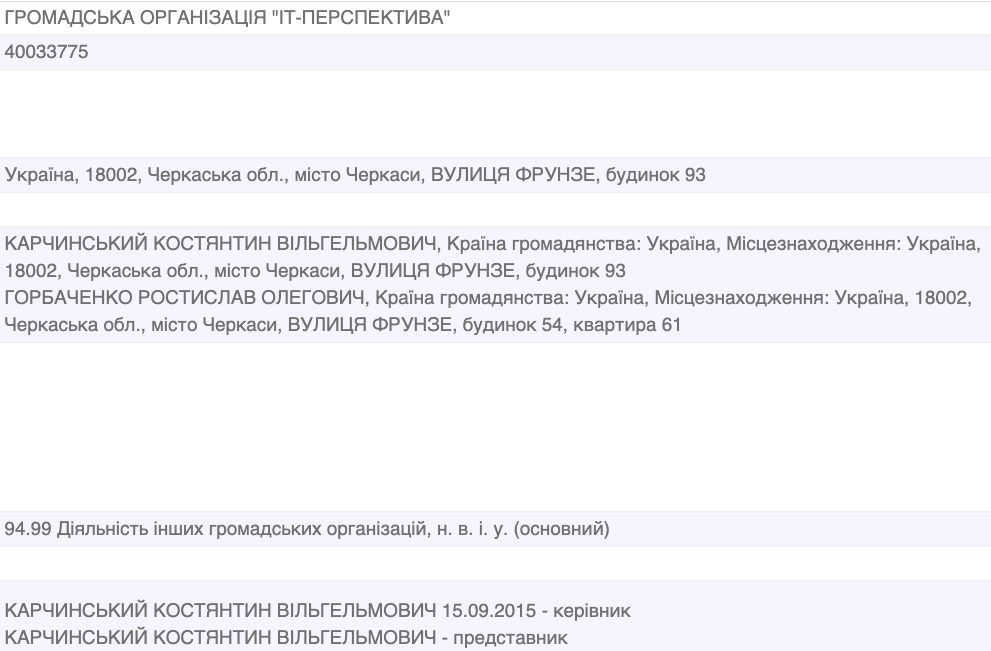 ГРОМАДСЬКА ОРГАНІЗАЦІЯ "ІТ-ПЕРСПЕКТИВА"

40033775

Україна, 18002, Черкаська обл., місто Черкаси, ВУЛИЦЯ ФРУНЗЕ, будинок 93

КАРЧИНСЬКИЙ КОСТЯНТИН ВІЛЬГЕЛЬМОВИЧ, Країна громадянства: Україна, Місцезнаходження: Україна, 18002, Черкаська обл., місто Черкаси, ВУЛИЦЯ ФРУНЗЕ, будинок 93
ГОРБАЧЕНКО РОСТИСЛАВ ОЛЕГОВИЧ, Країна громадянства: Україна, Місцезнаходження: Україна, 18002, Черкаська обл., місто Черкаси, ВУЛИЦЯ ФРУНЗЕ, будинок 54, квартира 61

94.99 Діяльність інших громадських організацій, н. в. і. у. (основний)

КАРЧИНСЬКИЙ КОСТЯНТИН ВІЛЬГЕЛЬМОВИЧ 15.09.2015 - керівник
КАРЧИНСЬКИЙ КОСТЯНТИН ВІЛЬГЕЛЬМОВИЧ - представник